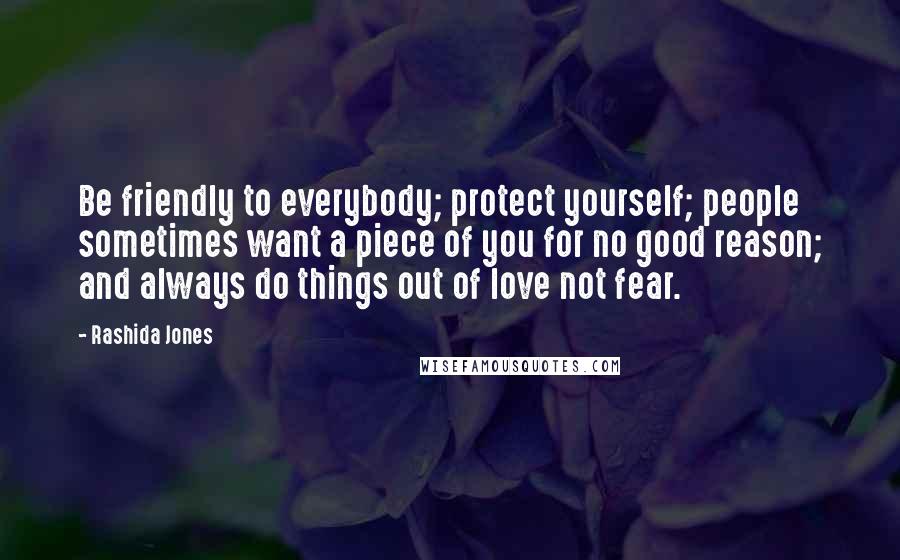 Be friendly to everybody; protect yourself; people sometimes want a piece of you for no good reason; and always do things out of love not fear.

- Rashida Jones

WISEFAMOUSQUOTES.COM